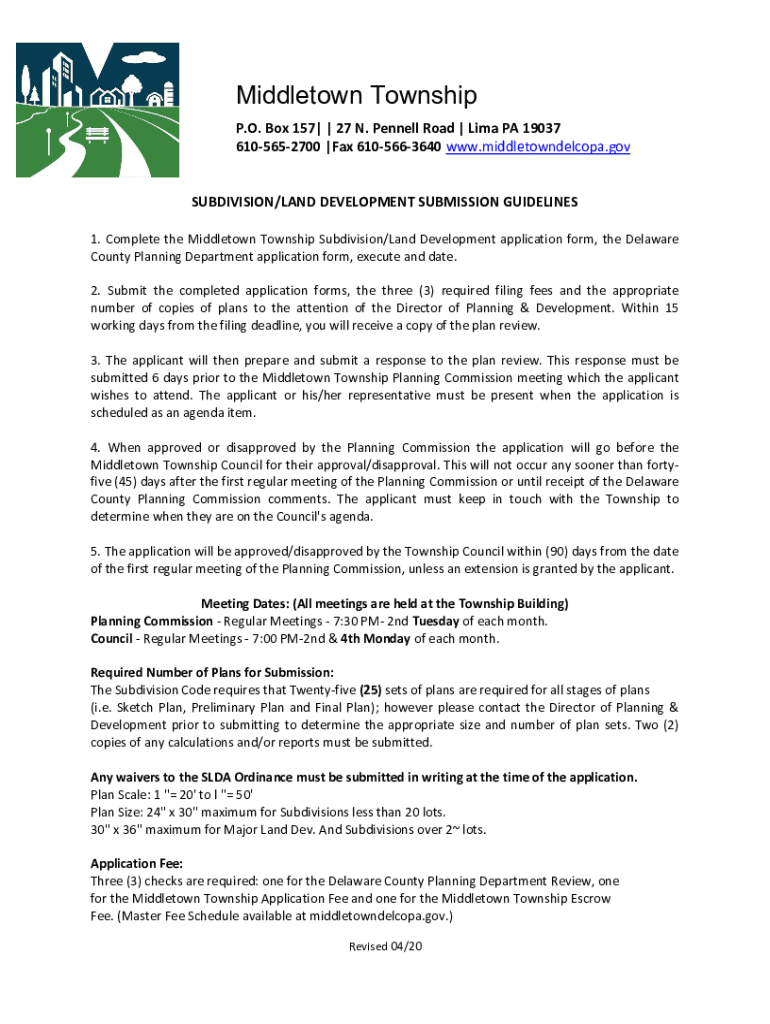 Middletown Township
P.O. Box 157| | 27 N. Pennell Road | Lima PA 19037
610-565-2700 |Fax 610-566-3640 www.middletowndelcopa.gov

SUBDIVISION/LAND DEVELOPMENT SUBMISSION GUIDELINES

1. Complete the Middletown Township Subdivision/Land Development application form, the Delaware County Planning Department application form, execute and date.

2. Submit the completed application forms, the three (3) required filing fees and the appropriate number of copies of plans to the attention of the Director of Planning & Development. Within 15 working days from the filing deadline, you will receive a copy of the plan review.

3. The applicant will then prepare and submit a response to the plan review. This response must be submitted 6 days prior to the Middletown Township Planning Commission meeting which the applicant wishes to attend. The applicant or his/her representative must be present when the application is scheduled as an agenda item.

4. When approved or disapproved by the Planning Commission the application will go before the Middletown Township Council for their approval/disapproval. This will not occur any sooner than forty-five (45) days after the first regular meeting of the Planning Commission or until receipt of the Delaware County Planning Commission comments. The applicant must keep in touch with the Township to determine when they are on the Council's agenda.

5. The application will be approved/disapproved by the Township Council within (90) days from the date of the first regular meeting of the Planning Commission, unless an extension is granted by the applicant.

Meeting Dates: (All meetings are held at the Township Building)
Planning Commission - Regular Meetings - 7:30 PM- 2nd Tuesday of each month.
Council - Regular Meetings - 7:00 PM-2nd & 4th Monday of each month.

Required Number of Plans for Submission:
The Subdivision Code requires that Twenty-five (25) sets of plans are required for all stages of plans (i.e. Sketch Plan, Preliminary Plan and Final Plan); however please contact the Director of Planning & Development prior to submitting to determine the appropriate size and number of plan sets. Two (2) copies of any calculations and/or reports must be submitted.

Any waivers to the SLDA Ordinance must be submitted in writing at the time of the application.
Plan Scale: 1 "= 20' to l "= 50'
Plan Size: 24" x 30" maximum for Subdivisions less than 20 lots.
30" x 36" maximum for Major Land Dev. And Subdivisions over 2~ lots.

Application Fee:
Three (3) checks are required: one for the Delaware County Planning Department Review, one for the Middletown Township Application Fee and one for the Middletown Township Escrow Fee. (Master Fee Schedule available at middletowndelcopa.gov.)

Revised 04/20